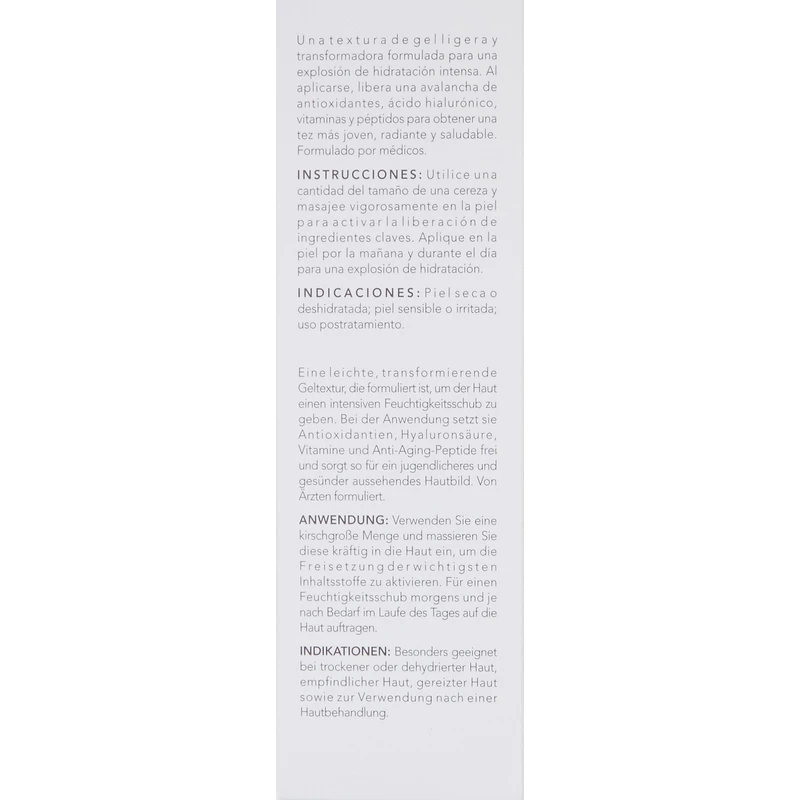 Una textura de gel ligera y transformadora formulada para una explosión de hidratación intensa. Al aplicarse, libera una avalancha de antioxidantes, ácido hialurónico, vitaminas y péptidos para obtener una tez más joven, radiante y saludable. Formulado por médicos.

INSTRUCCIONES: Utilice una cantidad del tamaño de una cereza y masajee vigorosamente en la piel para activar la liberación de ingredientes claves. Aplique en la piel por la mañana y durante el día para una explosión de hidratación.

INDICACIONES: Piel seca o deshidratada; piel sensible o irritada; uso postratamiento.

Eine leichte, transformierende Geltextur, die formuliert ist, um der Haut einen intensiven Feuchtigkeitsschub zu geben. Bei der Anwendung setzt sie Antioxidantien, Hyaluronsäure, Vitamine und Anti-Aging-Peptide frei und sorgt so für ein jugendlicheres und gesünder aussehendes Hautbild. Von Ärzten formuliert.

ANWENDUNG: Verwenden Sie eine kirschgroße Menge und massieren Sie diese kräftig in die Haut ein, um die Freisetzung der wichtigsten Inhaltsstoffe zu aktivieren. Für einen Feuchtigkeitsschub morgens und je nach Bedarf im Laufe des Tages auf die Haut auftragen.

INDIKATIONEN: Besonders geeignet bei trockener oder dehydrierter Haut, empfindlicher Haut, gereizter Haut sowie zur Verwendung nach einer Hautbehandlung.